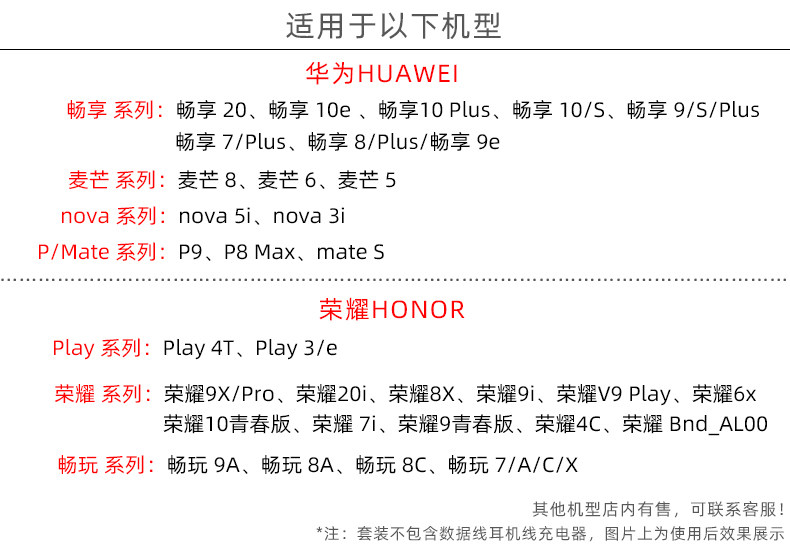 适用于以下机型

华为HUAWEI

畅享 系列：畅享 20、畅享 10e 、畅享10 Plus、畅享 10/S、畅享 9/S/Plus 畅享 7/Plus、畅享 8/Plus/畅享 9e

麦芒 系列：麦芒 8、麦芒 6、麦芒 5

nova 系列：nova 5i、nova 3i

P/Mate 系列：P9、P8 Max、mate S

荣耀HONOR

Play 系列：Play 4T、Play 3/e

荣耀 系列：荣耀9X/Pro、荣耀20i、荣耀8X、荣耀9i、荣耀V9 Play、荣耀6x 荣耀10青春版、荣耀 7i、荣耀9青春版、荣耀4C、荣耀 Bnd_AL00

畅玩 系列：畅玩 9A、畅玩 8A、畅玩 8C、畅玩 7/A/C/X

其他机型店内有售，可联系客服！

*注：套装不包含数据线耳机线充电器，图片上为使用后效果展示